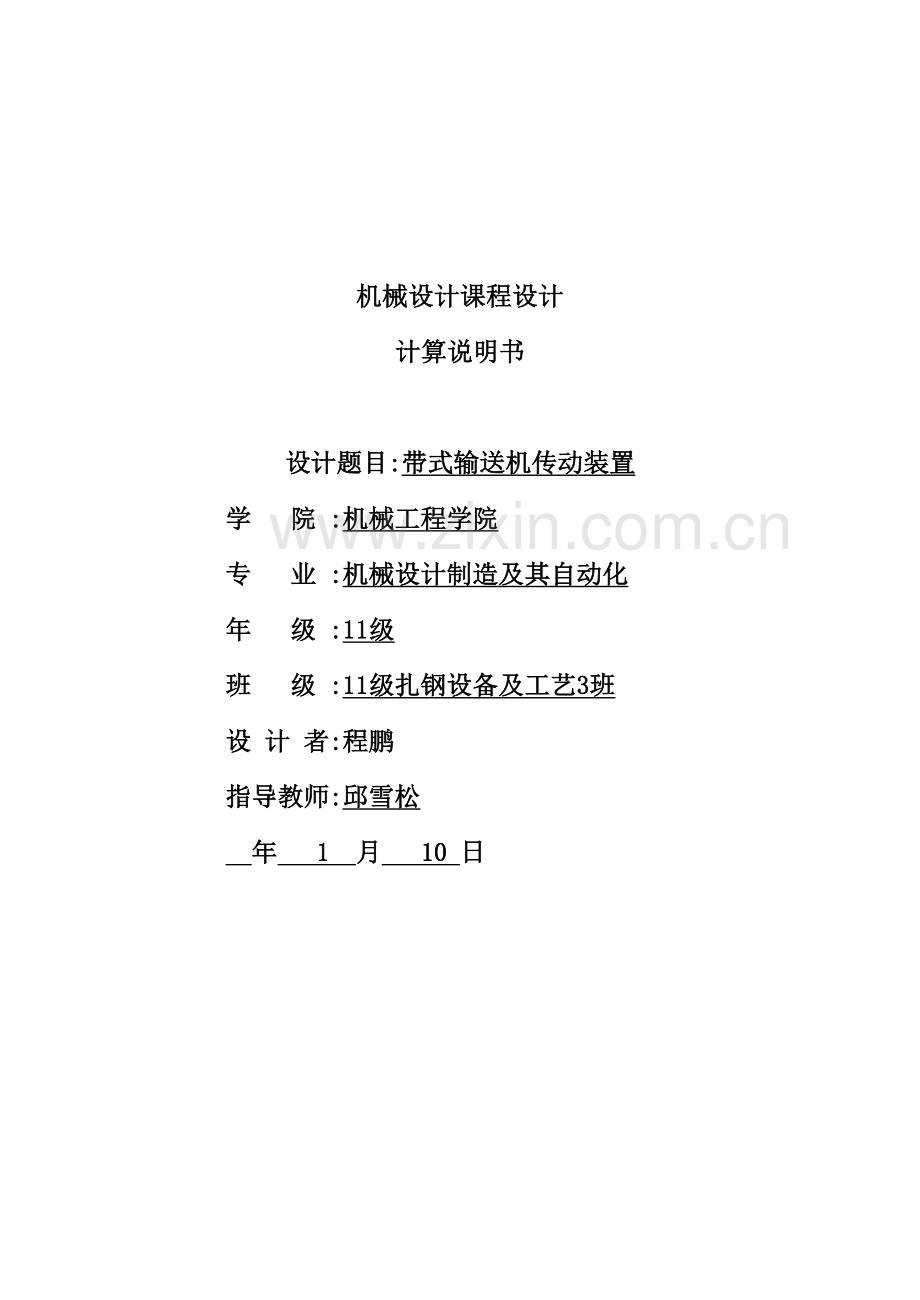 机械设计课程设计

计算说明书

设计题目:带式输送机传动装置

学 院 :机械工程学院

专 业 :机械设计制造及其自动化

年 级 :11级

班 级 :11级扎钢设备及工艺3班

设 计 者:程鹏

指导教师:邱雪松

____年____1____月____10____日

www.zixin.com.cn